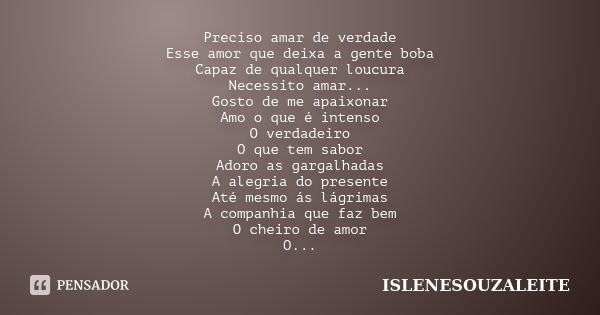 Preciso amar de verdade
Esse amor que deixa a gente boba
Capaz de qualquer loucura
Necessito amar...
Gosto de me apaixonar
Amo o que é intenso
O verdadeiro
O que tem sabor
Adoro as gargalhadas
A alegria do presente
Até mesmo ás lágrimas
A companhia que faz bem
O cheiro de amor
O...

PENSADOR

ISLENESOUZALEITE